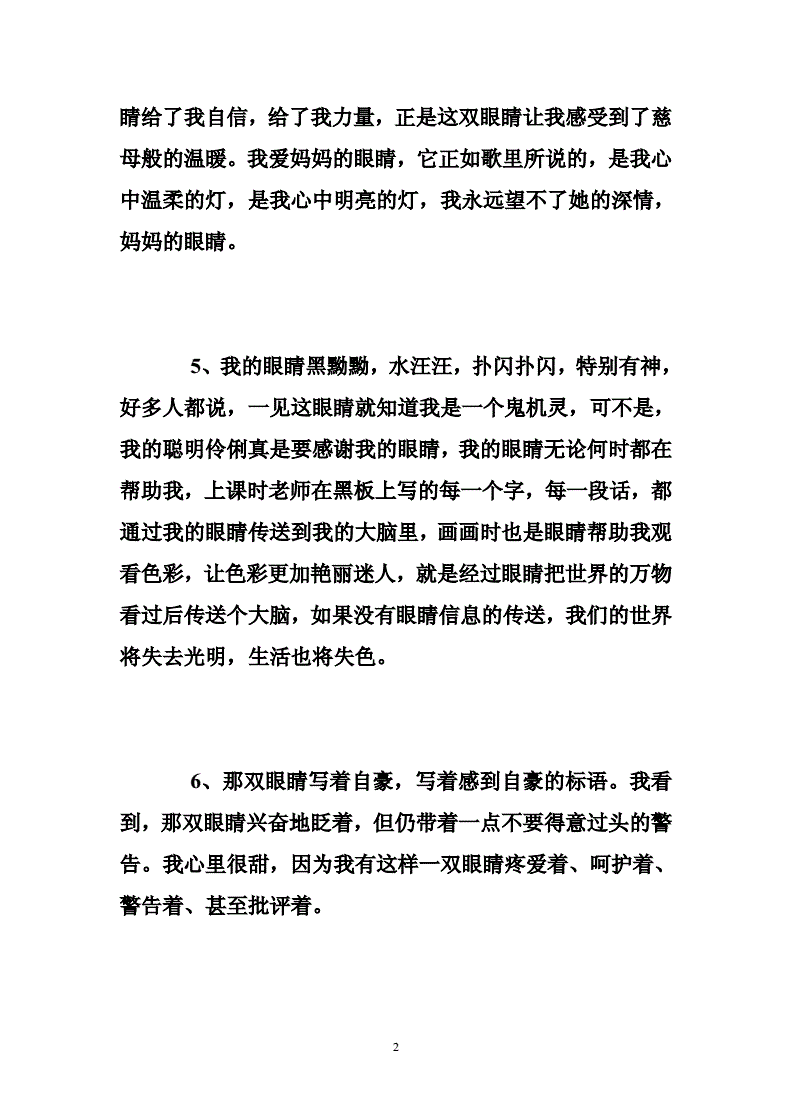 睛给了我自信，给了我力量，正是这双眼睛让我感受到了慈母般的温暖。我爱妈妈的眼睛，它正如歌里所说的，是我心中温柔的灯，是我心中明亮的灯，我永远望不了她的深情，妈妈的眼睛。

5、我的眼睛黑黝黝，水汪汪，扑闪扑闪，特别有神，好多人都说，一见这眼睛就知道我是一个鬼机灵，可不是，我的聪明伶俐真是要感谢我的眼睛，我的眼睛无论何时都在帮助我，上课时老师在黑板上写的每一个字，每一段话，都通过我的眼睛传送到我的大脑里，画画时也是眼睛帮助我观看色彩，让色彩更加艳丽迷人，就是经过眼睛把世界的万物看过后传送个大脑，如果没有眼睛信息的传送，我们的世界将失去光明，生活也将失色。

6、那双眼睛写着自豪，写着感到自豪的标语。我看到，那双眼睛兴奋地眨着，但仍带着一点不要得意过头的警告。我心里很甜，因为我有这样一双眼睛疼爱着、呵护着、警告着、甚至批评着。

2